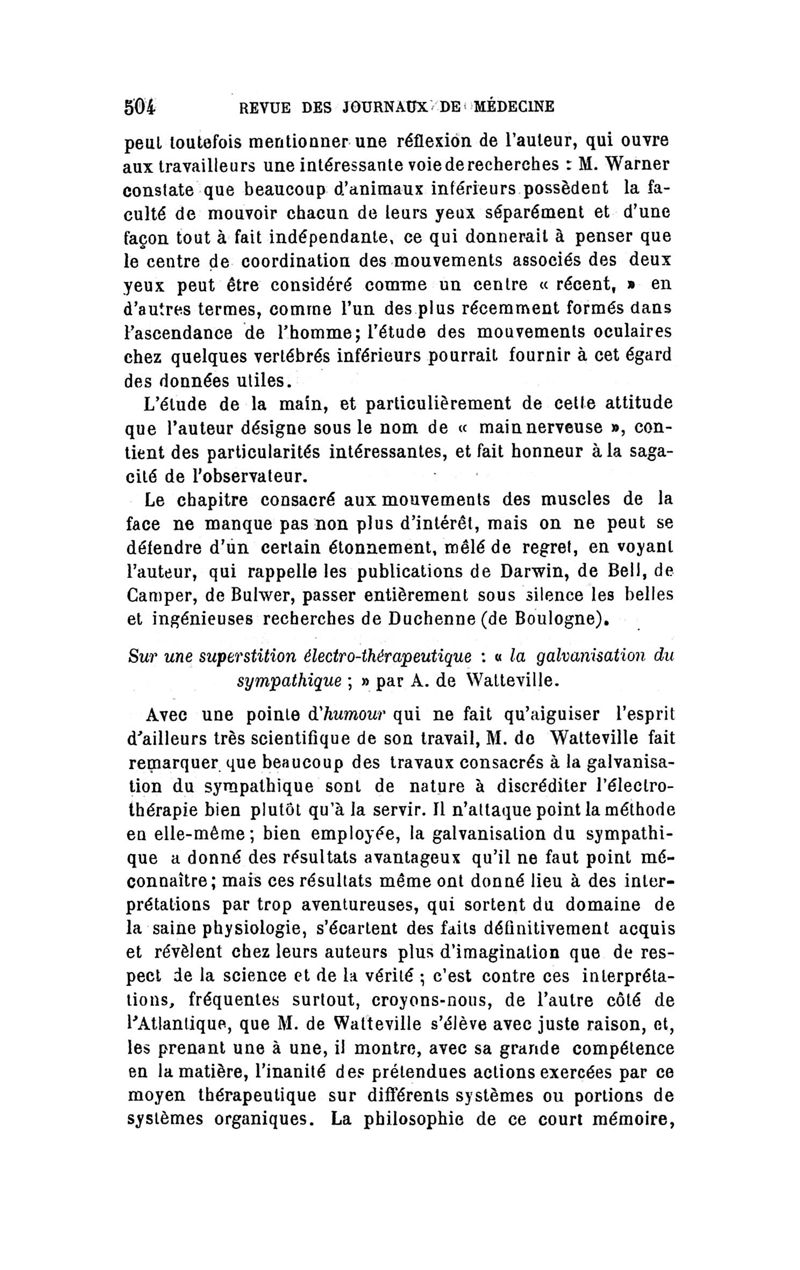 504 REVUE DES JOURNAUX DE MÉDECINE

peut toutefois mentionner une réflexion de l'auteur, qui ouvre aux travailleurs une intéressante voie de recherches : M. Warner constate que beaucoup d'animaux inférieurs possèdent la faculté de mouvoir chacun de leurs yeux séparément et d'une façon tout à fait indépendante, ce qui donnerait à penser que le centre de coordination des mouvements associés des deux yeux peut être considéré comme un centre « récent, » en d'autres termes, comme l'un des plus récemment formés dans l'ascendance de l'homme; l'étude des mouvements oculaires chez quelques vertébrés inférieurs pourrait fournir à cet égard des données utiles.

L'étude de la main, et particulièrement de cette attitude que l'auteur désigne sous le nom de « main nerveuse », contient des particularités intéressantes, et fait honneur à la sagacité de l'observateur.

Le chapitre consacré aux mouvements des muscles de la face ne manque pas non plus d'intérêt, mais on ne peut se défendre d'un certain étonnement, mêlé de regret, en voyant l'auteur, qui rappelle les publications de Darwin, de Bell, de Camper, de Bulwer, passer entièrement sous silence les belles et ingénieuses recherches de Duchenne (de Boulogne).

Sur une superstition électro-thérapeutique : « la galvanisation du sympathique ; » par A. de Watteville.

Avec une pointe d'humour qui ne fait qu'aiguiser l'esprit d'ailleurs très scientifique de son travail, M. de Watteville fait remarquer que beaucoup des travaux consacrés à la galvanisation du sympathique sont de nature à discréditer l'électrothérapie bien plutôt qu'à la servir. Il n'attaque point la méthode en elle-même; bien employée, la galvanisation du sympathique a donné des résultats avantageux qu'il ne faut point méconnaître; mais ces résultats même ont donné lieu à des interprétations par trop aventureuses, qui sortent du domaine de la saine physiologie, s'écartent des faits définitivement acquis et révèlent chez leurs auteurs plus d'imagination que de respect de la science et de la vérité ; c'est contre ces interprétations, fréquentes surtout, croyons-nous, de l'autre côté de l'Atlantique, que M. de Watteville s'élève avec juste raison, et, les prenant une à une, il montre, avec sa grande compétence en la matière, l'inanité des prétendues actions exercées par ce moyen thérapeutique sur différents systèmes ou portions de systèmes organiques. La philosophie de ce court mémoire,